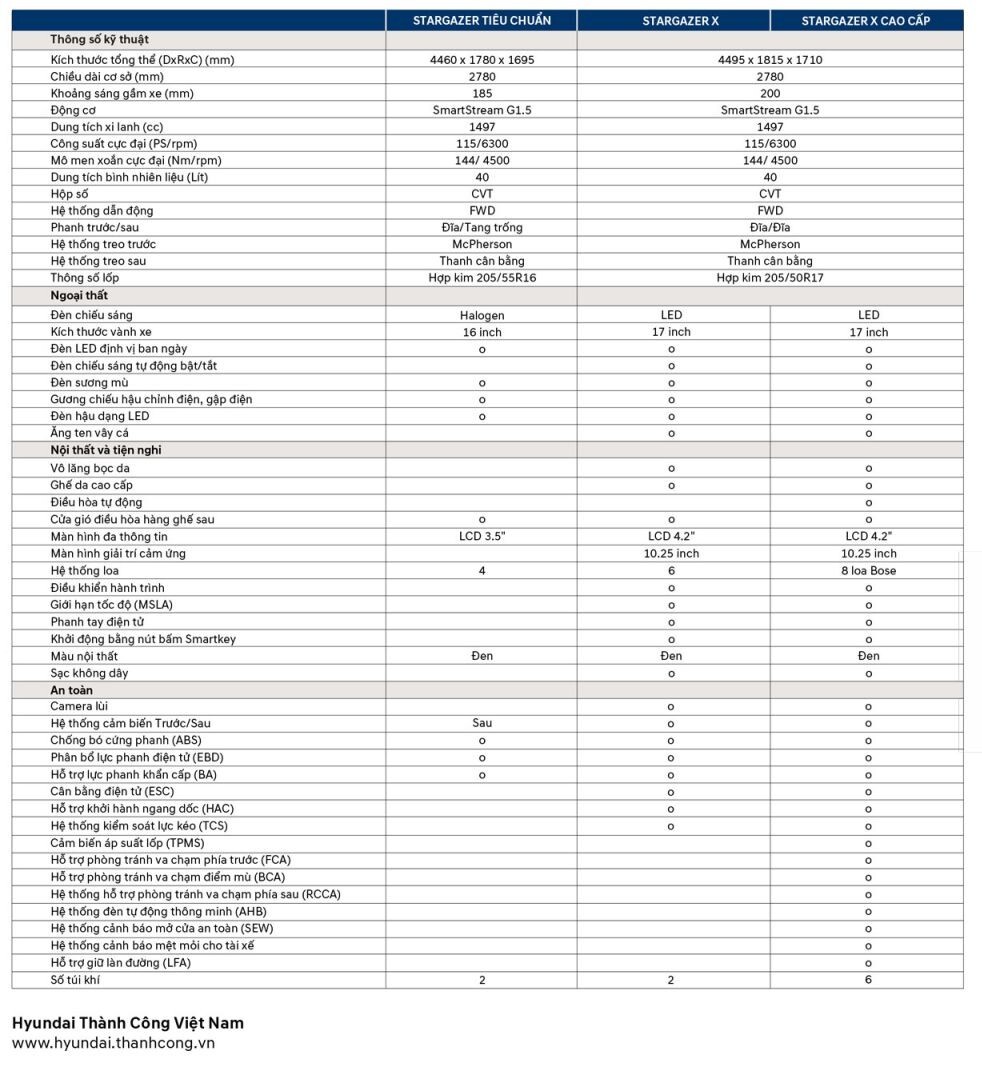 |  | STARGAZER TIÊU CHUẨN | STARGAZER X | STARGAZER X CAO CẤP |
|---|---|---|---|
| Thông số kỹ thuật |  |  |  |
| Kích thước tổng thể (DxRxC) (mm) | 4460 x 1780 x 1695 | 4495 x 1815 x 1710 |  |
| Chiều dài cơ sở (mm) | 2780 | 2780 |  |
| Khoảng sáng gầm xe (mm) | 185 | 200 |  |
| Động cơ | SmartStream G1.5 | SmartStream G1.5 |  |
| Dung tích xi lanh (cc) | 1497 | 1497 |  |
| Công suất cực đại (PS/rpm) | 115/6300 | 115/6300 |  |
| Mô men xoắn cực đại (Nm/rpm) | 144/ 4500 | 144/ 4500 |  |
| Dung tích bình nhiên liệu (Lít) | 40 | 40 |  |
| Hộp số | CVT | CVT |  |
| Hệ thống dẫn động | FWD | FWD |  |
| Phanh trước/sau | Đĩa/Tang trống | Đĩa/Đĩa |  |
| Hệ thống treo trước | McPherson | McPherson |  |
| Hệ thống treo sau | Thanh cân bằng | Thanh cân bằng |  |
| Thông số lốp | Hợp kim 205/55R16 | Hợp kim 205/50R17 |  |
| Ngoại thất |  |  |  |
| Đèn chiếu sáng | Halogen | LED | LED |
| Kích thước vành xe | 16 inch | 17 inch | 17 inch |
| Đèn LED định vị ban ngày | o | o | o |
| Đèn chiếu sáng tự động bật/tắt |  | o | o |
| Đèn sương mù | o | o | o |
| Gương chiếu hậu chỉnh điện, gập điện | o | o | o |
| Đèn hậu dạng LED | o | o | o |
| Ăng ten vây cá |  | o | o |
| Nội thất và tiện nghi |  |  |  |
| Vô lăng bọc da |  | o | o |
| Ghế da cao cấp |  | o | o |
| Điều hòa tự động |  |  | o |
| Cửa gió điều hòa hàng ghế sau | o | o | o |
| Màn hình đa thông tin | LCD 3.5" | LCD 4.2" | LCD 4.2" |
| Màn hình giải trí cảm ứng |  | 10.25 inch | 10.25 inch |
| Hệ thống loa | 4 | 6 | 8 loa Bose |
| Điều khiển hành trình |  | o | o |
| Giới hạn tốc độ (MSLA) |  | o | o |
| Phanh tay điện tử |  | o | o |
| Khởi động bằng nút bấm Smartkey |  | o | o |
| Màu nội thất | Đen | Đen | Đen |
| Sạc không dây |  | o | o |
| An toàn |  |  |  |
| Camera lùi |  | o | o |
| Hệ thống cảm biến Trước/Sau | Sau | o | o |
| Chống bó cứng phanh (ABS) | o | o | o |
| Phân bổ lực phanh điện tử (EBD) | o | o | o |
| Hỗ trợ lực phanh khẩn cấp (BA) | o | o | o |
| Cân bằng điện tử (ESC) |  | o | o |
| Hỗ trợ khởi hành ngang dốc (HAC) |  | o | o |
| Hệ thống kiểm soát lực kéo (TCS) |  | o | o |
| Cảm biến áp suất lốp (TPMS) |  |  | o |
| Hỗ trợ phòng tránh va chạm phía trước (FCA) |  |  | o |
| Hỗ trợ phòng tránh va chạm điểm mù (BCA) |  |  | o |
| Hệ thống hỗ trợ phòng tránh va chạm phía sau (RCCA) |  |  | o |
| Hệ thống đèn tự động thông minh (AHB) |  |  | o |
| Hệ thống cảnh báo mở cửa an toàn (SEW) |  |  | o |
| Hệ thống cảnh báo mệt mỏi cho tài xế |  |  | o |
| Hỗ trợ giữ làn đường (LFA) |  |  | o |
| Số túi khí | 2 | 2 | 6 |

Hyundai Thành Công Việt Nam
www.hyundai.thanhcong.vn